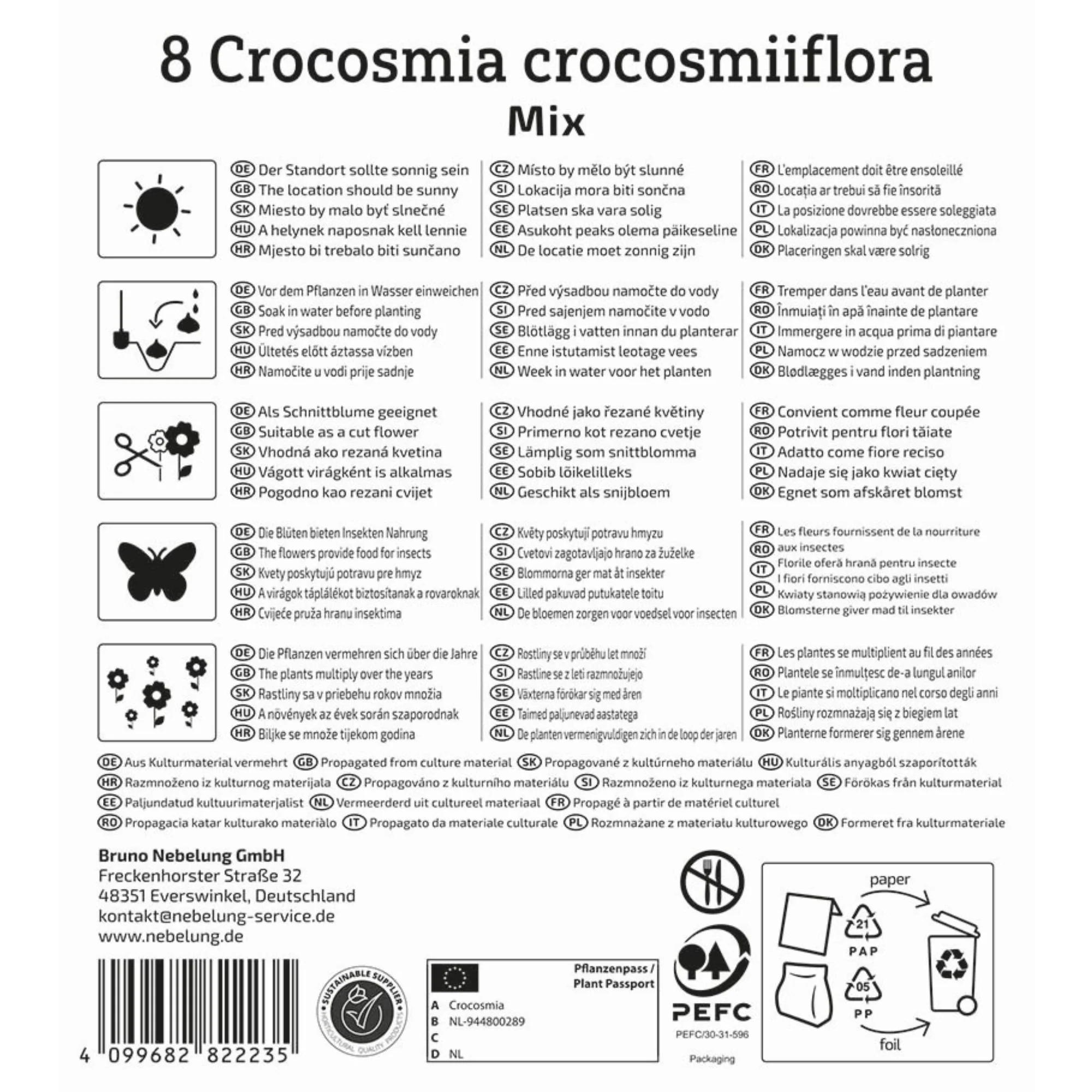 8 Crocosmia crocosmiiflora
Mix

DE Der Standort sollte sonnig sein
GB The location should be sunny
SK Miesto by malo byť slnečné
HU A helynek naposnak kell lennie
HR Mjesto bi trebalo biti sunčano

CZ Místo by mělo být slunné
SI Lokacija mora biti sončna
SE Platsen ska vara solig
EE Asukoht peaks olema päikeseline
NL De locatie moet zonnig zijn

FR L'emplacement doit être ensoleillé
RO Locația ar trebui să fie însorită
IT La posizione dovrebbe essere soleggiata
PL Lokalizacja powinna być nasłoneczniona
DK Placeringen skal være solrig

DE Vor dem Pflanzen in Wasser einweichen
GB Soak in water before planting
SK Pred výsadbou namočte do vody
HU Ültetés előtt áztassa vízben
HR Namočite u vodi prije sadnje

CZ Před výsadbou namočte do vody
SI Pred sajenjem namočite v vodo
SE Blötlägg i vatten innan du planterar
EE Enne istutamist leotage vees
NL Week in water voor het planten

FR Tremper dans l'eau avant de planter
RO Înmuiați în apă înainte de plantare
IT Immergere in acqua prima di piantare
PL Namocz w wodzie przed sadzeniem
DK Blødlægges i vand inden plantning

DE Als Schnittblume geeignet
GB Suitable as a cut flower
SK Vhodná ako rezaná kvetina
HU Vágott virágként is alkalmas
HR Pogodno kao rezani cvijet

CZ Vhodné jako řezané květiny
SI Primerno kot rezano cvetje
SE Lämplig som snittblomma
EE Sobib lõikelilleks
NL Geschikt als snijbloem

FR Convient comme fleur coupée
RO Potrivit pentru flori tăiate
IT Adatto come fiore reciso
PL Nadaje się jako kwiat cięty
DK Egnet som afskåret blomst

DE Die Blüten bieten Insekten Nahrung
GB The flowers provide food for insects
SK Kvety poskytujú potravu pre hmyz
HU A virágok táplálékot biztosítanak a rovaroknak
HR Cvijeće pruža hranu insektima

CZ Květy poskytují potravu hmyzu
SI Cvetovi zagotavljajo hrano za žuželke
SE Blommorna ger mat åt insekter
EE Lilled pakuvad putukatele toitu
NL De bloemen zorgen voor voedsel voor insecten

FR Les fleurs fournissent de la nourriture aux insectes
RO Florile oferă hrană pentru insecte
IT I fiori forniscono cibo agli insetti
PL Kwiaty stanowią pożywienie dla owadów
DK Blomsterne giver mad til insekter

DE Die Pflanzen vermehren sich über die Jahre
GB The plants multiply over the years
SK Rastliny sa v priebehu rokov množia
HU A növények az évek során szaporodnak
HR Biljke se množe tijekom godina

CZ Rostliny se v průběhu let množí
SI Rastline se z leti razmnožujejo
SE Växterna förökar sig med åren
EE Taimed paljunevad aastatega
NL De planten vermenigvuldigen zich in de loop der jaren

FR Les plantes se multiplient au fil des années
RO Plantele se înmulțesc de-a lungul anilor
IT Le piante si moltiplicano nel corso degli anni
PL Rośliny rozmnażają się z biegiem lat
DK Planterne formerer sig gennem årene

DE Aus Kulturmaterial vermehrt GB Propagated from culture material SK Propagované z kultúrneho materiálu HU Kulturális anyagból szaporították HR Razmnoženo iz kulturnog materijala CZ Propagováno z kulturního materiálu SI Razmnoženo iz kulturnega materiala SE Förökas från kulturmaterial EE Paljundatud kultuurimaterjalist NL Vermeerderd uit cultureel materiaal FR Propagé à partir de matériel culturel RO Propagacia katar kulturako materiàlo IT Propagato da materiale culturale PL Rozmnażane z materiału kulturowego DK Formeret fra kulturmateriale

Bruno Nebelung GmbH
Freckenhorster Straße 32
48351 Everswinkel, Deutschland
kontakt@nebelung-service.de
www.nebelung.de

4 099682 822235

SUSTAINABLE SUPPLIER HORTICULTURAL QUALITY PRODUCTS

Pflanzenpass / Plant Passport
A Crocosmia
B NL-944800289
C
D NL

PEFC
PEFC/30-31-596
Packaging

paper
21
PAP
05
PP
foil